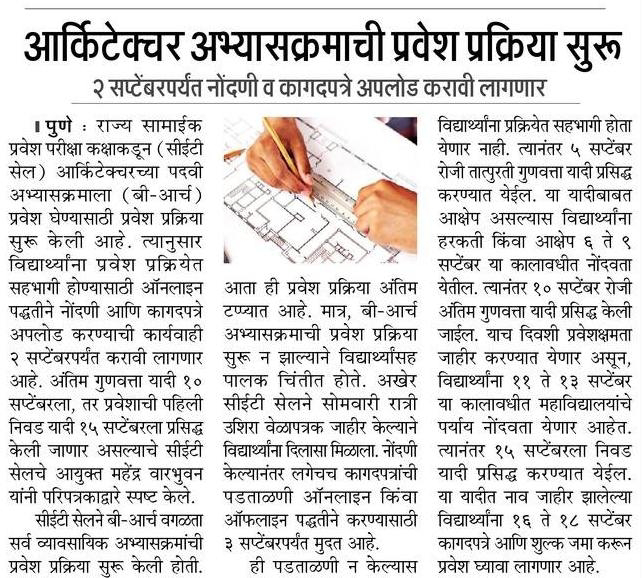 आर्किटेक्चर अभ्यासक्रमाची प्रवेश प्रक्रिया सुरू

२ सप्टेंबरपर्यंत नोंदणी व कागदपत्रे अपलोड करावी लागणार

पुणे : राज्य सामाईक प्रवेश परीक्षा कक्षाकडून (सीईटी सेल) आर्किटेक्चरच्या पदवी अभ्यासक्रमाला (बी-आर्च) प्रवेश घेण्यासाठी प्रवेश प्रक्रिया सुरू केली आहे. त्यानुसार विद्यार्थ्यांना प्रवेश प्रक्रियेत सहभागी होण्यासाठी ऑनलाइन पद्धतीने नोंदणी आणि कागदपत्रे अपलोड करण्याची कार्यवाही २ सप्टेंबरपर्यंत करावी लागणार आहे. अंतिम गुणवत्ता यादी १० सप्टेंबरला, तर प्रवेशाची पहिली निवड यादी १५ सप्टेंबरला प्रसिद्ध केली जाणार असल्याचे सीईटी सेलचे आयुक्त महेंद्र वारभुवन यांनी परिपत्रकाद्वारे स्पष्ट केले.

सीईटी सेलने बी-आर्च वगळता सर्व व्यावसायिक अभ्यासक्रमांची प्रवेश प्रक्रिया सुरू केली होती. आता ही प्रवेश प्रक्रिया अंतिम टप्प्यात आहे. मात्र, बी-आर्च अभ्यासक्रमाची प्रवेश प्रक्रिया सुरू न झाल्याने विद्यार्थ्यांसह पालक चिंतीत होते. अखेर सीईटी सेलने सोमवारी रात्री उशिरा वेळापत्रक जाहीर केल्याने विद्यार्थ्यांना दिलासा मिळाला. नोंदणी केल्यानंतर लगेचच कागदपत्रांची पडताळणी ऑनलाइन किंवा ऑफलाइन पद्धतीने करण्यासाठी ३ सप्टेंबरपर्यंत मुदत आहे.

ही पडताळणी न केल्यास विद्यार्थ्यांना प्रक्रियेत सहभागी होता येणार नाही. त्यानंतर ५ सप्टेंबर रोजी तात्पुरती गुणवत्ता यादी प्रसिद्ध करण्यात येईल. या यादीबाबत आक्षेप असल्यास विद्यार्थ्यांना हरकती किंवा आक्षेप ६ ते ९ सप्टेंबर या कालावधीत नोंदवता येतील. त्यानंतर १० सप्टेंबर रोजी अंतिम गुणवत्ता यादी प्रसिद्ध केली जाईल. याच दिवशी प्रवेशक्षमता जाहीर करण्यात येणार असून, विद्यार्थ्यांना ११ ते १३ सप्टेंबर या कालावधीत महाविद्यालयांचे पर्याय नोंदवता येणार आहेत. त्यानंतर १५ सप्टेंबरला निवड यादी प्रसिद्ध करण्यात येईल. या यादीत नाव जाहीर झालेल्या विद्यार्थ्यांना १६ ते १८ सप्टेंबर कागदपत्रे आणि शुल्क जमा करून प्रवेश घ्यावा लागणार आहे.